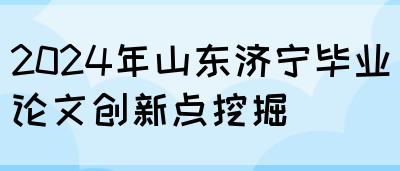 2024年山东济宁毕业论文创新点挖掘